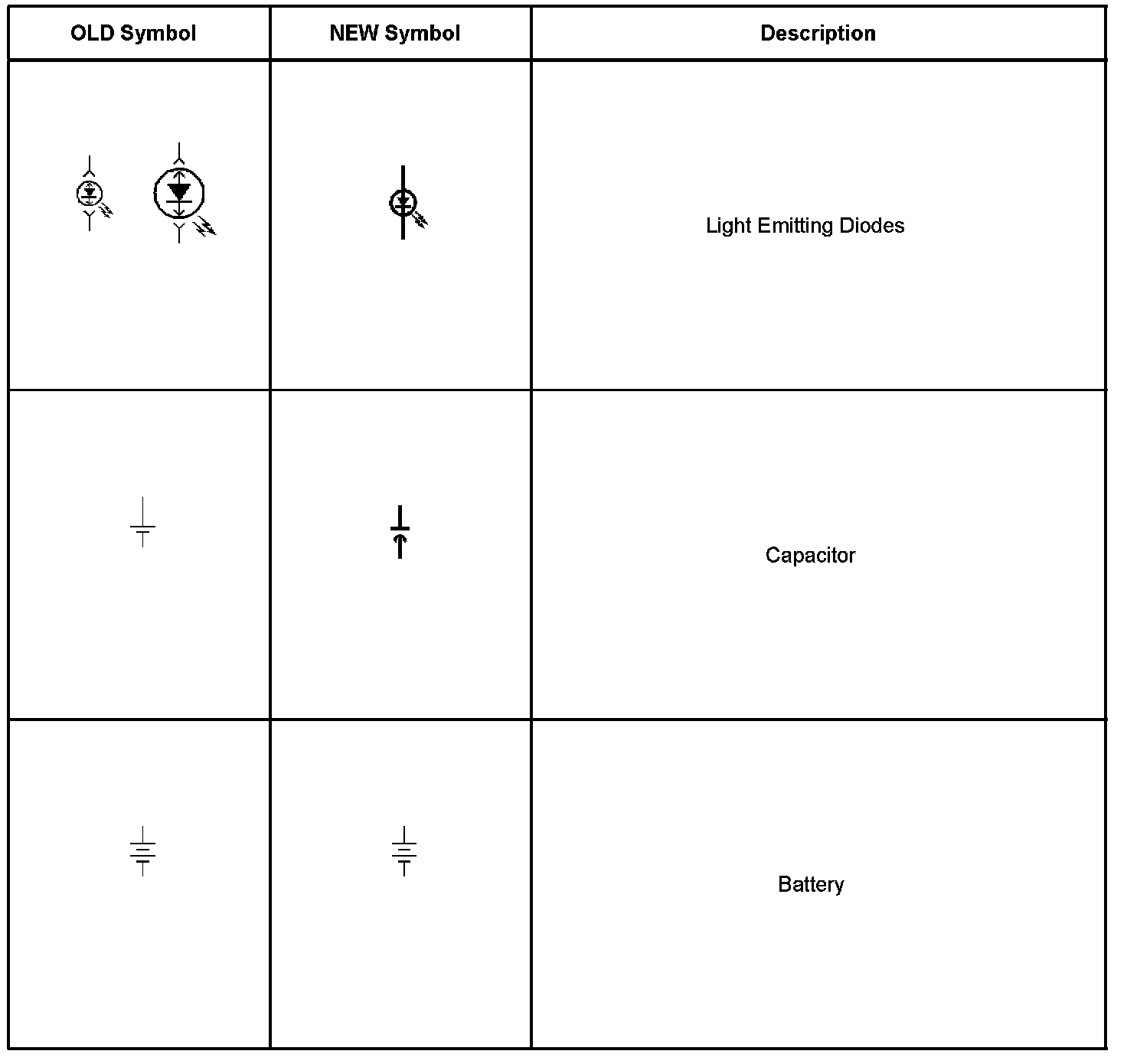 | OLD Symbol | NEW Symbol | Description |
|---|---|---|
| | | Light Emitting Diodes |
| | | Capacitor |
| | | Battery |